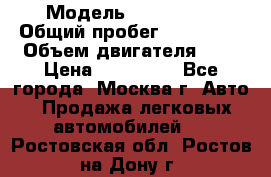 Модель
Общий пробег
Объем двигателя
Цена Все города Москва г Авто Продажа легковых автомобилей Ростовская обл Ростов на Дону г